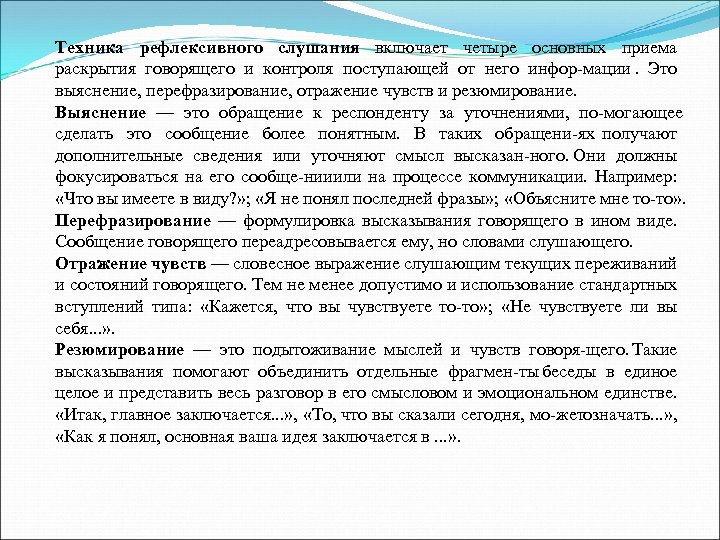 Техника рефлексивного слушания включает четыре основных приема раскрытия говорящего и контроля поступающей от него инфор-мации . Это выяснение, перефразирование, отражение чувств и резюмирование.
Выяснение — это обращение к респонденту за уточнениями, по-могающее сделать это сообщение более понятным. В таких обращени-ях получают дополнительные сведения или уточняют смысл высказан-ного. Они должны фокусироваться на его сообще-нииили на процессе коммуникации. Например: «Что вы имеете в виду?»; «Я не понял последней фразы»; «Объясните мне то-то».
Перефразирование — формулировка высказывания говорящего в ином виде. Сообщение говорящего переадресовывается ему, но словами слушающего.
Отражение чувств — словесное выражение слушающим текущих переживаний и состояний говорящего. Тем не менее допустимо и использование стандартных вступлений типа: «Кажется, что вы чувствуете то-то»; «Не чувствуете ли вы себя...».
Резюмирование — это подытоживание мыслей и чувств говоря-щего. Такие высказывания помогают объединить отдельные фрагмен-ты беседы в единое целое и представить весь разговор в его смысловом и эмоциональном единстве. «Итак, главное заключается...», «То, что вы сказали сегодня, мо-жетозначать...», «Как я понял, основная ваша идея заключается в ...».